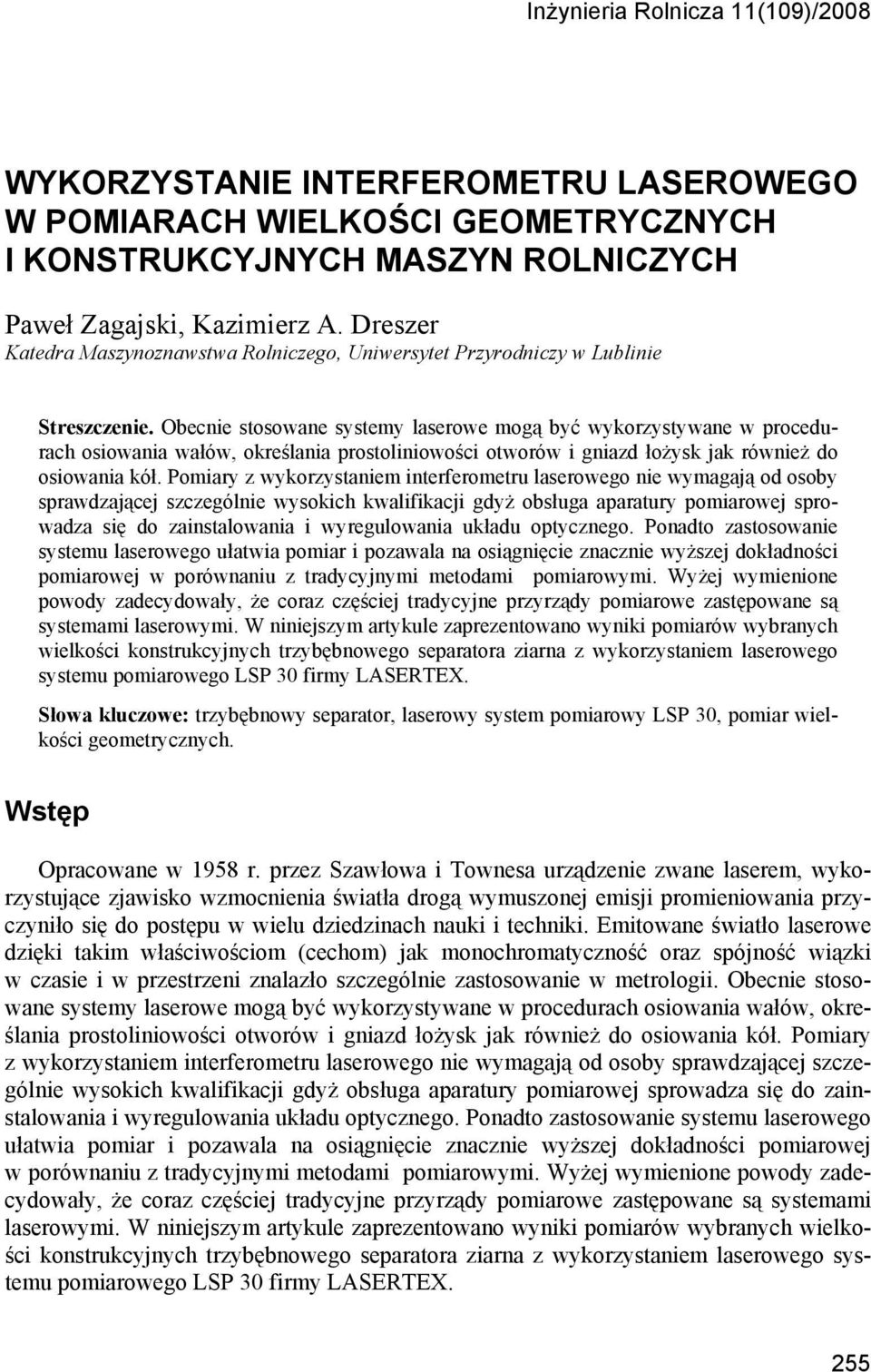 Inżynieria Rolnicza 11(109)/2008

WYKORZYSTANIE INTERFEROMETRU LASEROWEGO W POMIARACH WIELKOŚCI GEOMETRYCZNYCH I KONSTRUKCYJNYCH MASZYN ROLNICZYCH

Paweł Zagajski, Kazimierz A. Dreszer
Katedra Maszynoznawstwa Rolniczego, Uniwersytet Przyrodniczy w Lublinie

Streszczenie. Obecnie stosowane systemy laserowe mogą być wykorzystywane w procedurach osiowania wałów, określania prostoliniowości otworów i gniazd łożysk jak również do osiowania kół. Pomiary z wykorzystaniem interferometru laserowego nie wymagają od osoby sprawdzającej szczególnie wysokich kwalifikacji gdyż obsługa aparatury pomiarowej sprowadza się do zainstalowania i wyregulowania układu optycznego. Ponadto zastosowanie systemu laserowego ułatwia pomiar i pozawala na osiągnięcie znacznie wyższej dokładności pomiarowej w porównaniu z tradycyjnymi metodami pomiarowymi. Wyżej wymienione powody zadecydowały, że coraz częściej tradycyjne przyrządy pomiarowe zastępowane są systemami laserowymi. W niniejszym artykule zaprezentowano wyniki pomiarów wybranych wielkości konstrukcyjnych trzybębnowego separatora ziarna z wykorzystaniem laserowego systemu pomiarowego LSP 30 firmy LASERTEX.

Słowa kluczowe: trzybębnowy separator, laserowy system pomiarowy LSP 30, pomiar wielkości geometrycznych.

Wstęp

Opracowane w 1958 r. przez Szawłowa i Townesa urządzenie zwane laserem, wykorzystujące zjawisko wzmocnienia światła drogą wymuszonej emisji promieniowania przyczyniło się do postępu w wielu dziedzinach nauki i techniki. Emitowane światło laserowe dzięki takim właściwościom (cechom) jak monochromatyczność oraz spójność wiązki w czasie i w przestrzeni znalazło szczególnie zastosowanie w metrologii. Obecnie stosowane systemy laserowe mogą być wykorzystywane w procedurach osiowania wałów, określania prostoliniowości otworów i gniazd łożysk jak również do osiowania kół. Pomiary z wykorzystaniem interferometru laserowego nie wymagają od osoby sprawdzającej szczególnie wysokich kwalifikacji gdyż obsługa aparatury pomiarowej sprowadza się do zainstalowania i wyregulowania układu optycznego. Ponadto zastosowanie systemu laserowego ułatwia pomiar i pozawala na osiągnięcie znacznie wyższej dokładności pomiarowej w porównaniu z tradycyjnymi metodami pomiarowymi. Wyżej wymienione powody zadecydowały, że coraz częściej tradycyjne przyrządy pomiarowe zastępowane są systemami laserowymi. W niniejszym artykule zaprezentowano wyniki pomiarów wybranych wielkości konstrukcyjnych trzybębnowego separatora ziarna z wykorzystaniem laserowego systemu pomiarowego LSP 30 firmy LASERTEX.

255